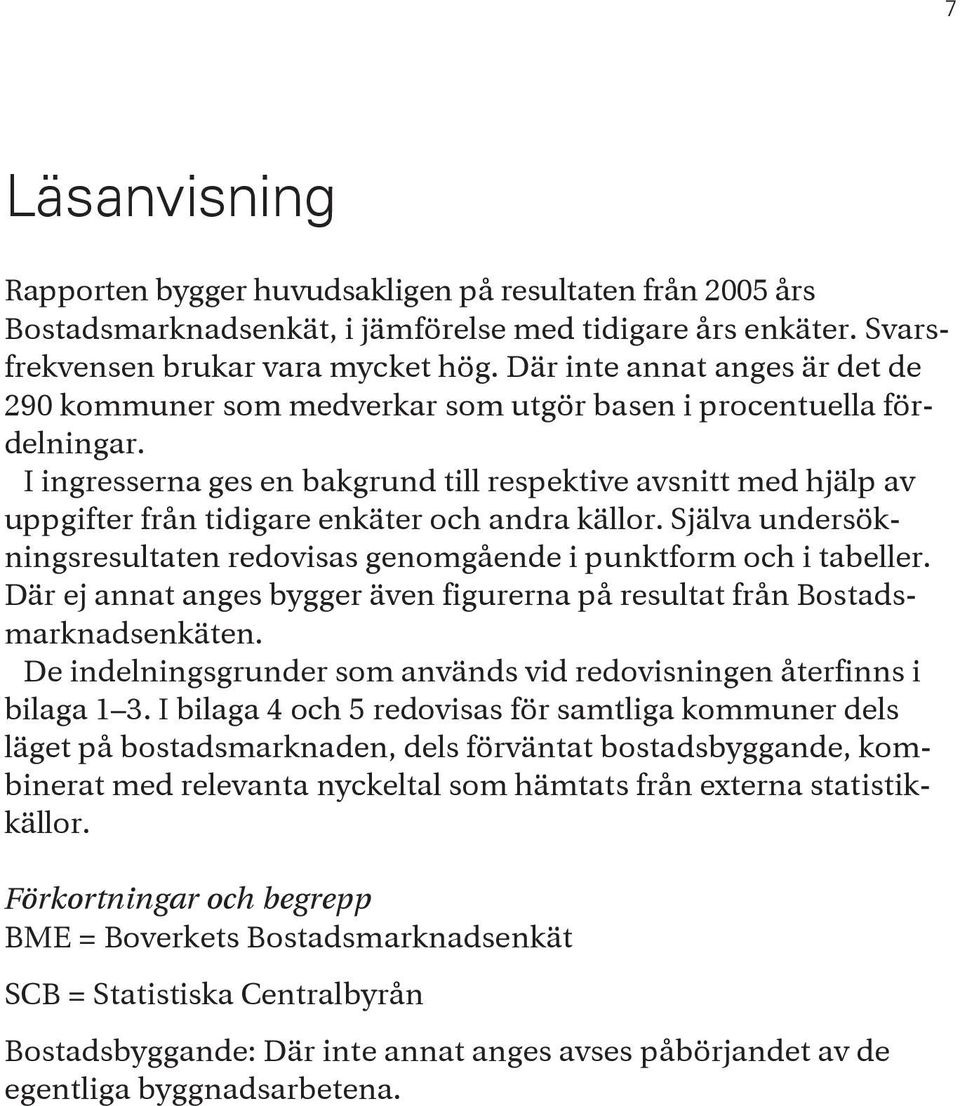 7

Läsanvisning

Rapporten bygger huvudsakligen på resultaten från 2005 års Bostadsmarknadsenkät, i jämförelse med tidigare års enkäter. Svarsfrekvensen brukar vara mycket hög. Där inte annat anges är det de 290 kommuner som medverkar som utgör basen i procentuella fördelningar.

I ingresserna ges en bakgrund till respektive avsnitt med hjälp av uppgifter från tidigare enkäter och andra källor. Själva undersökningsresultaten redovisas genomgående i punktform och i tabeller. Där ej annat anges bygger även figurerna på resultat från Bostadsmarknadsenkäten.

De indelningsgrunder som används vid redovisningen återfinns i bilaga 1–3. I bilaga 4 och 5 redovisas för samtliga kommuner dels läget på bostadsmarknaden, dels förväntat bostadsbyggande, kombinerat med relevanta nyckeltal som hämtats från externa statistikkällor.

Förkortningar och begrepp
BME = Boverkets Bostadsmarknadsenkät

SCB = Statistiska Centralbyrån

Bostadsbyggande: Där inte annat anges avses påbörjandet av de egentliga byggnadsarbetena.